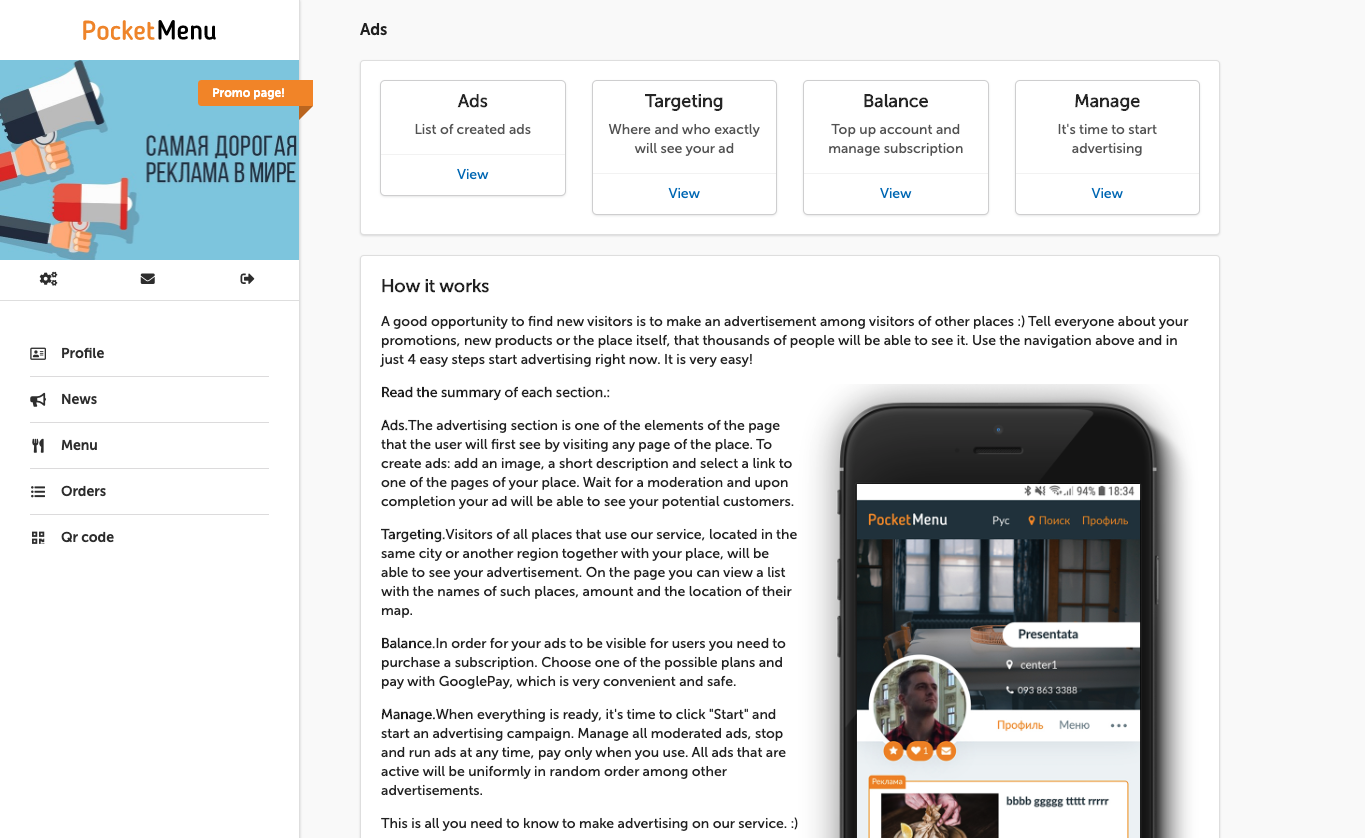 PocketMenu

Promo page!

САМАЯ ДОРОГАЯ РЕКЛАМА В МИРЕ

Profile

News

Menu

Orders

Qr code

Ads

Ads
List of created ads
View

Targeting
Where and who exactly will see your ad
View

Balance
Top up account and manage subscription
View

Manage
It's time to start advertising
View

How it works

A good opportunity to find new visitors is to make an advertisement among visitors of other places :) Tell everyone about your promotions, new products or the place itself, that thousands of people will be able to see it. Use the navigation above and in just 4 easy steps start advertising right now. It is very easy!

Read the summary of each section.:

Ads.The advertising section is one of the elements of the page that the user will first see by visiting any page of the place. To create ads: add an image, a short description and select a link to one of the pages of your place. Wait for a moderation and upon completion your ad will be able to see your potential customers.

Targeting.Visitors of all places that use our service, located in the same city or another region together with your place, will be able to see your advertisement. On the page you can view a list with the names of such places, amount and the location of their map.

Balance.In order for your ads to be visible for users you need to purchase a subscription. Choose one of the possible plans and pay with GooglePay, which is very convenient and safe.

Manage.When everything is ready, it's time to click "Start" and start an advertising campaign. Manage all moderated ads, stop and run ads at any time, pay only when you use. All ads that are active will be uniformly in random order among other advertisements.

This is all you need to know to make advertising on our service. :)

94% 18:34

PocketMenu Рус Поиск Профиль

Presentata

center1

093 863 3388

Профиль Меню

1

Реклама

bbbb ggggg ttttt rrrrr